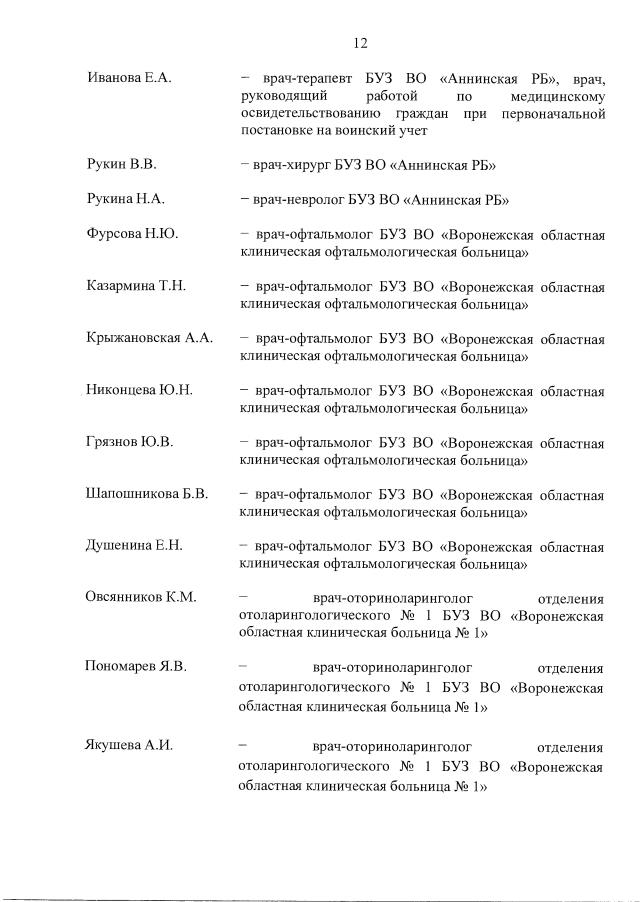 12

Иванова Е.А. – врач-терапевт БУЗ ВО «Аннинская РБ», врач, руководящий работой по медицинскому освидетельствованию граждан при первоначальной постановке на воинский учет

Рукин В.В. – врач-хирург БУЗ ВО «Аннинская РБ»

Рукина Н.А. – врач-невролог БУЗ ВО «Аннинская РБ»

Фурсова Н.Ю. – врач-офтальмолог БУЗ ВО «Воронежская областная клиническая офтальмологическая больница»

Казармина Т.Н. – врач-офтальмолог БУЗ ВО «Воронежская областная клиническая офтальмологическая больница»

Крыжановская А.А. – врач-офтальмолог БУЗ ВО «Воронежская областная клиническая офтальмологическая больница»

Никонцева Ю.Н. – врач-офтальмолог БУЗ ВО «Воронежская областная клиническая офтальмологическая больница»

Грязнов Ю.В. – врач-офтальмолог БУЗ ВО «Воронежская областная клиническая офтальмологическая больница»

Шапошникова Б.В. – врач-офтальмолог БУЗ ВО «Воронежская областная клиническая офтальмологическая больница»

Душенина Е.Н. – врач-офтальмолог БУЗ ВО «Воронежская областная клиническая офтальмологическая больница»

Овсянников К.М. – врач-оториноларинголог отделения отоларингологического № 1 БУЗ ВО «Воронежская областная клиническая больница № 1»

Пономарев Я.В. – врач-оториноларинголог отделения отоларингологического № 1 БУЗ ВО «Воронежская областная клиническая больница № 1»

Якушева А.И. – врач-оториноларинголог отделения отоларингологического № 1 БУЗ ВО «Воронежская областная клиническая больница № 1»